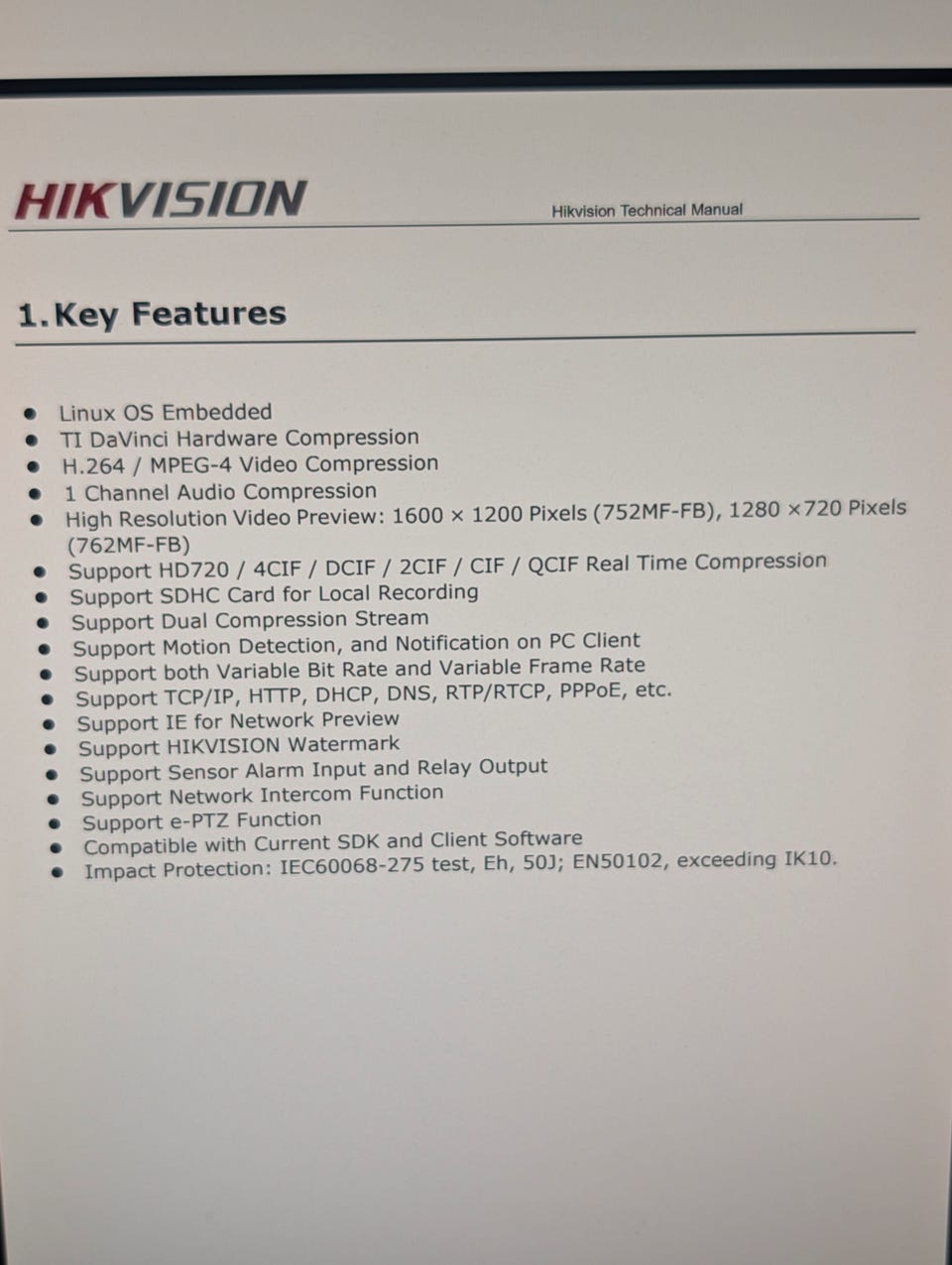 HIKVISION

Hikvision Technical Manual

1. Key Features

• Linux OS Embedded
• TI DaVinci Hardware Compression
• H.264 / MPEG-4 Video Compression
• 1 Channel Audio Compression
• High Resolution Video Preview: 1600 × 1200 Pixels (752MF-FB), 1280 ×720 Pixels (762MF-FB)
• Support HD720 / 4CIF / DCIF / 2CIF / CIF / QCIF Real Time Compression
• Support SDHC Card for Local Recording
• Support Dual Compression Stream
• Support Motion Detection, and Notification on PC Client
• Support both Variable Bit Rate and Variable Frame Rate
• Support TCP/IP, HTTP, DHCP, DNS, RTP/RTCP, PPPoE, etc.
• Support IE for Network Preview
• Support HIKVISION Watermark
• Support Sensor Alarm Input and Relay Output
• Support Network Intercom Function
• Support e-PTZ Function
• Compatible with Current SDK and Client Software
• Impact Protection: IEC60068-275 test, Eh, 50J; EN50102, exceeding IK10.